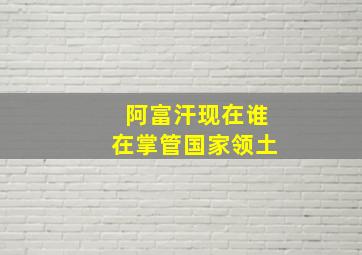 阿富汗现在谁
在掌管国家领土